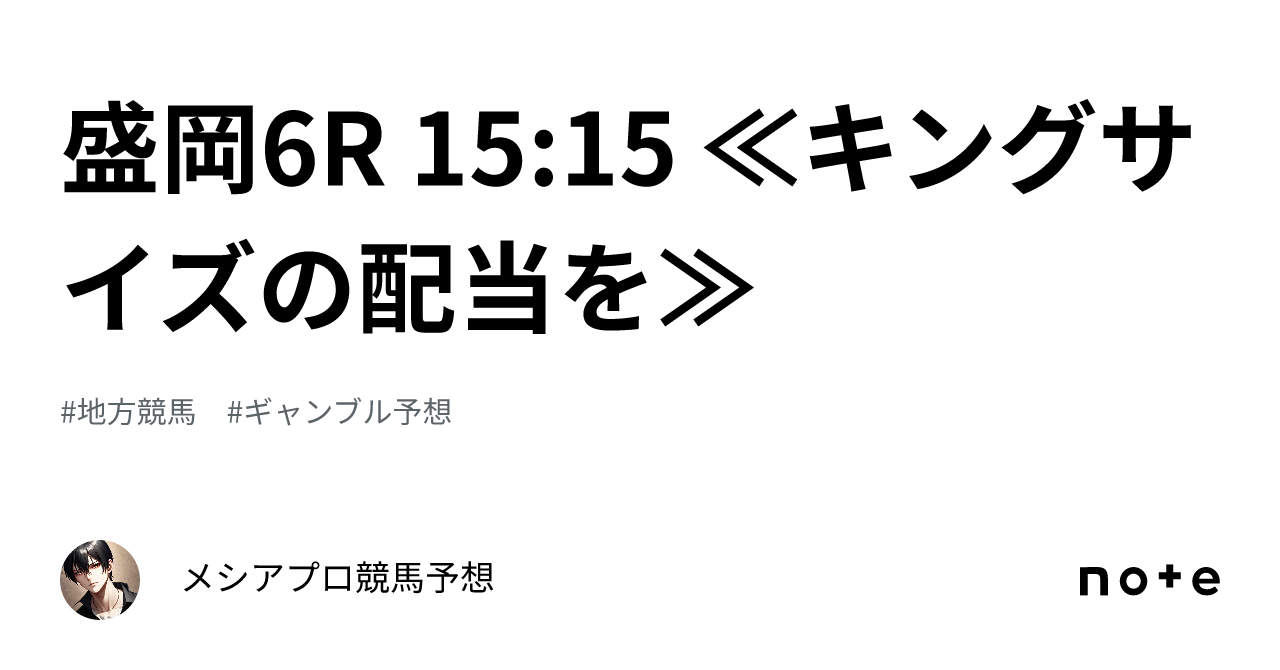 盛岡6R 15:15 ≪キングサイズの配当を≫

#地方競馬　#ギャンブル予想

メシアプロ競馬予想

note